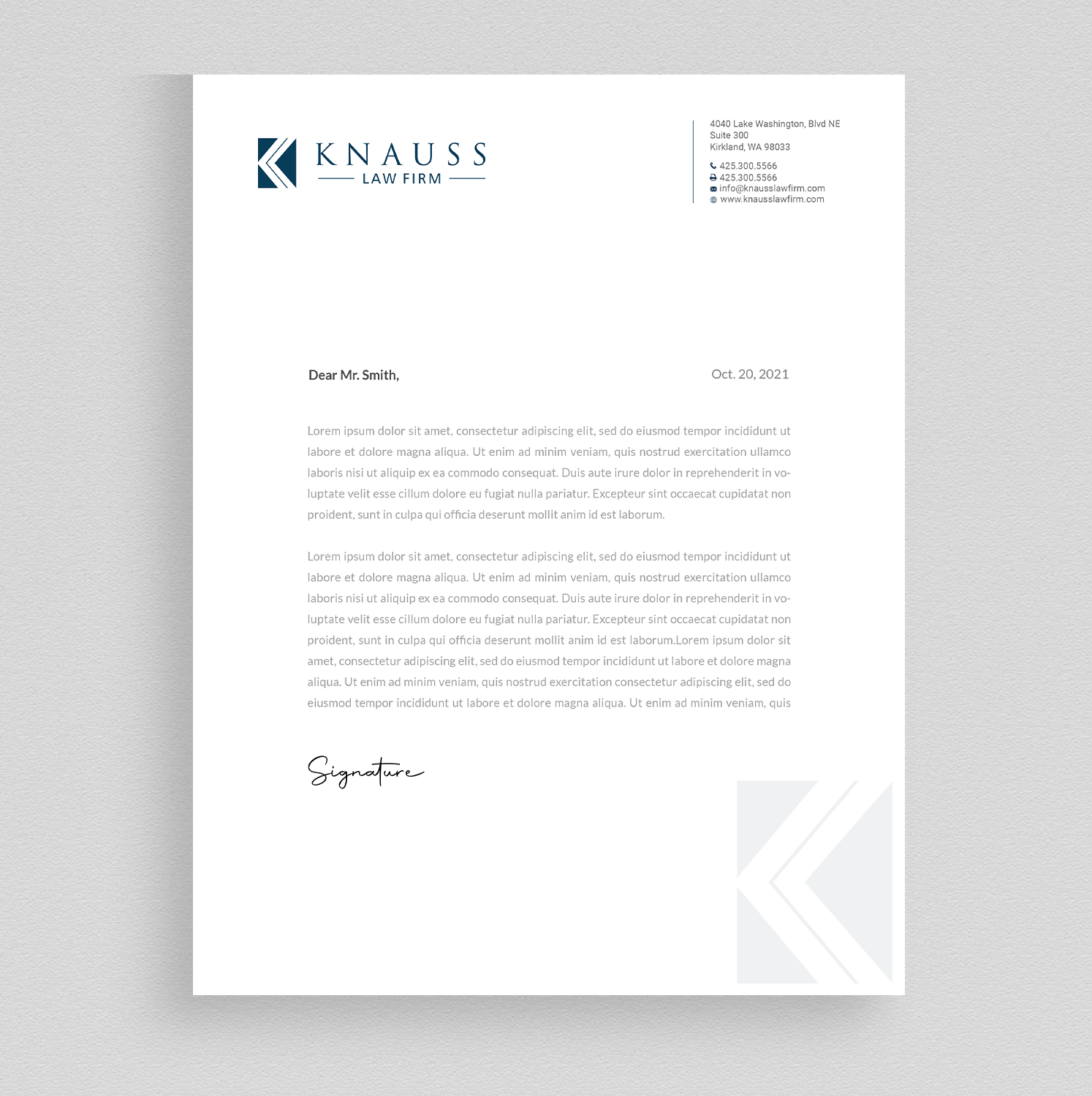 KNAUSS
LAW FIRM

4040 Lake Washington, Blvd NE
Suite 300
Kirkland, WA 98033

425.300.5566
425.300.5566
info@knausslawfirm.com
www.knausslawfirm.com

Dear Mr. Smith,

Oct. 20, 2021

Lorem ipsum dolor sit amet, consectetur adipiscing elit, sed do eiusmod tempor incididunt ut labore et dolore magna aliqua. Ut enim ad minim veniam, quis nostrud exercitation ullamco laboris nisi ut aliquip ex ea commodo consequat. Duis aute irure dolor in reprehenderit in voluptate velit esse cillum dolore eu fugiat nulla pariatur. Excepteur sint occaecat cupidatat non proident, sunt in culpa qui officia deserunt mollit anim id est laborum.

Lorem ipsum dolor sit amet, consectetur adipiscing elit, sed do eiusmod tempor incididunt ut labore et dolore magna aliqua. Ut enim ad minim veniam, quis nostrud exercitation ullamco laboris nisi ut aliquip ex ea commodo consequat. Duis aute irure dolor in reprehenderit in voluptate velit esse cillum dolore eu fugiat nulla pariatur. Excepteur sint occaecat cupidatat non proident, sunt in culpa qui officia deserunt mollit anim id est laborum.Lorem ipsum dolor sit amet, consectetur adipiscing elit, sed do eiusmod tempor incididunt ut labore et dolore magna aliqua. Ut enim ad minim veniam, quis nostrud exercitation consectetur adipiscing elit, sed do eiusmod tempor incididunt ut labore et dolore magna aliqua. Ut enim ad minim veniam, quis

Signature